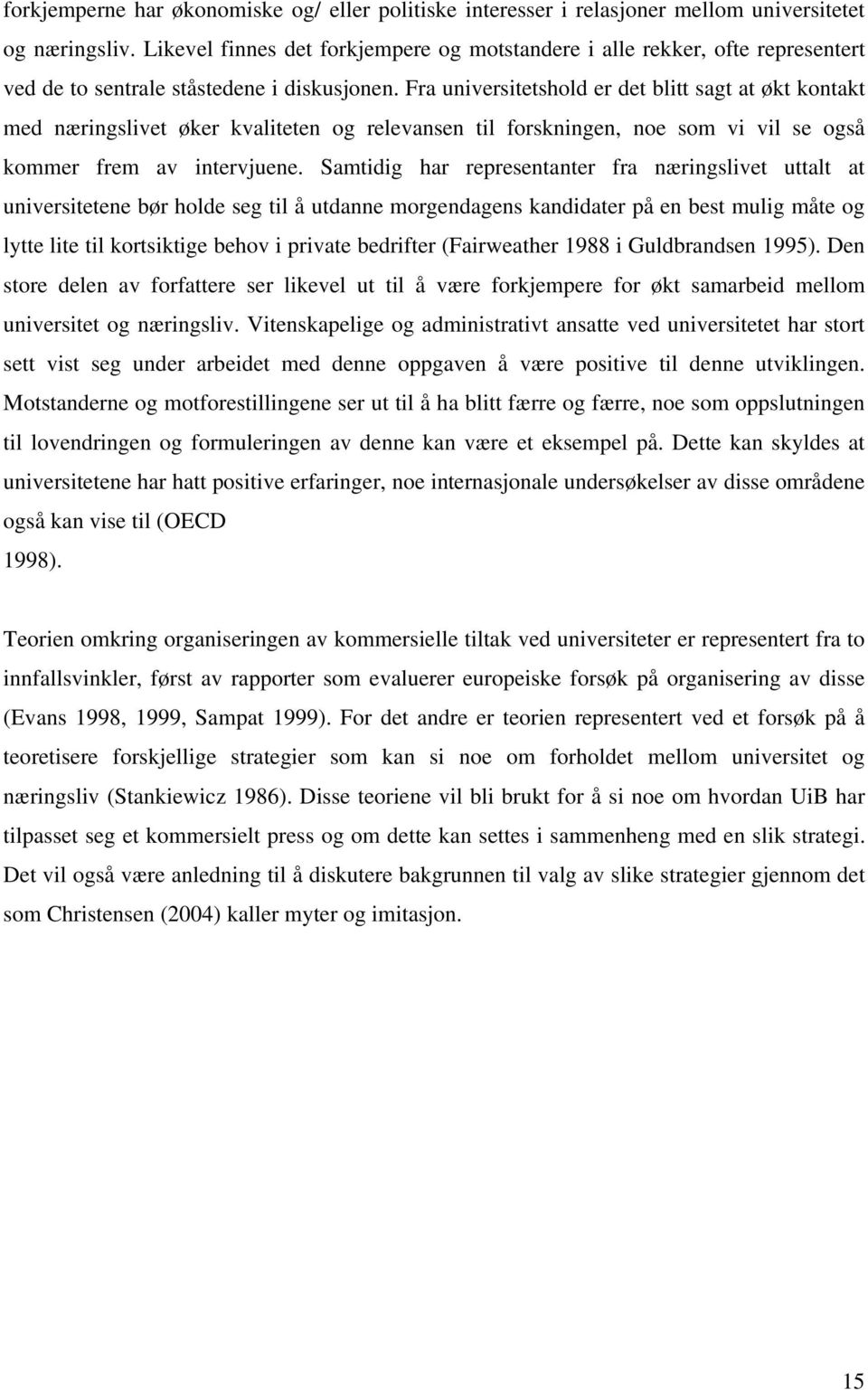 forkjemperne har økonomiske og/ eller politiske interesser i relasjoner mellom universitetet og næringsliv. Likevel finnes det forkjempere og motstandere i alle rekker, ofte representert ved de to sentrale ståstedene i diskusjonen. Fra universitetshold er det blitt sagt at økt kontakt med næringslivet øker kvaliteten og relevansen til forskningen, noe som vi vil se også kommer frem av intervjuene. Samtidig har representanter fra næringslivet uttalt at universitetene bør holde seg til å utdanne morgendagens kandidater på en best mulig måte og lytte lite til kortsiktige behov i private bedrifter (Fairweather 1988 i Guldbrandsen 1995). Den store delen av forfattere ser likevel ut til å være forkjempere for økt samarbeid mellom universitet og næringsliv. Vitenskapelige og administrativt ansatte ved universitetet har stort sett vist seg under arbeidet med denne oppgaven å være positive til denne utviklingen. Motstanderne og motforestillingene ser ut til å ha blitt færre og færre, noe som oppslutningen til lovendringen og formuleringen av denne kan være et eksempel på. Dette kan skyldes at universitetene har hatt positive erfaringer, noe internasjonale undersøkelser av disse områdene også kan vise til (OECD 1998).

Teorien omkring organiseringen av kommersielle tiltak ved universiteter er representert fra to innfallsvinkler, først av rapporter som evaluerer europeiske forsøk på organisering av disse (Evans 1998, 1999, Sampat 1999). For det andre er teorien representert ved et forsøk på å teoretisere forskjellige strategier som kan si noe om forholdet mellom universitet og næringsliv (Stankiewicz 1986). Disse teoriene vil bli brukt for å si noe om hvordan UiB har tilpasset seg et kommersielt press og om dette kan settes i sammenheng med en slik strategi. Det vil også være anledning til å diskutere bakgrunnen til valg av slike strategier gjennom det som Christensen (2004) kaller myter og imitasjon.

15